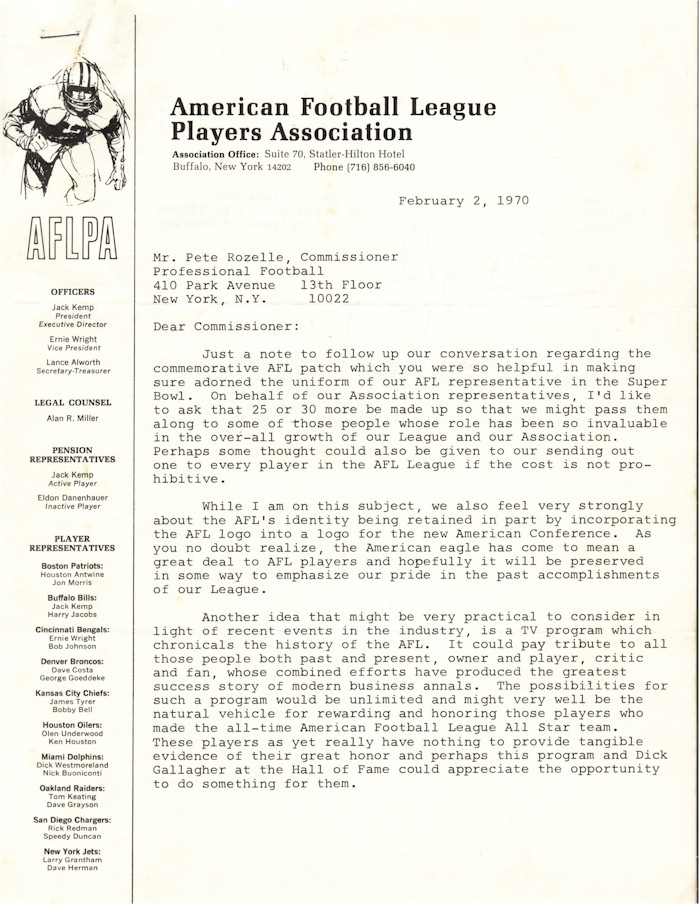 AFLPA

OFFICERS

Jack Kemp
President
Executive Director

Ernie Wright
Vice President

Lance Alworth
Secretary-Treasurer

LEGAL COUNSEL

Alan R. Miller

PENSION REPRESENTATIVES

Jack Kemp
Active Player

Eldon Danenhauer
Inactive Player

PLAYER REPRESENTATIVES

Boston Patriots:
Houston Antwine
Jon Morris

Buffalo Bills:
Jack Kemp
Harry Jacobs

Cincinnati Bengals:
Ernie Wright
Bob Johnson

Denver Broncos:
Dave Costa
George Goeddeke

Kansas City Chiefs:
James Tyrer
Bobby Bell

Houston Oilers:
Olen Underwood
Ken Houston

Miami Dolphins:
Dick Westmoreland
Nick Buoniconti

Oakland Raiders:
Tom Keating
Dave Grayson

San Diego Chargers:
Rick Redman
Speedy Duncan

New York Jets:
Larry Grantham
Dave Herman

American Football League
Players Association

Association Office: Suite 70, Statler-Hilton Hotel
Buffalo, New York 14202 Phone (716) 856-6040

February 2, 1970

Mr. Pete Rozelle, Commissioner
Professional Football
410 Park Avenue 13th Floor
New York, N.Y. 10022

Dear Commissioner:

Just a note to follow up our conversation regarding the commemorative AFL patch which you were so helpful in making sure adorned the uniform of our AFL representative in the Super Bowl. On behalf of our Association representatives, I'd like to ask that 25 or 30 more be made up so that we might pass them along to some of those people whose role has been so invaluable in the over-all growth of our League and our Association. Perhaps some thought could also be given to our sending out one to every player in the AFL League if the cost is not prohibitive.

While I am on this subject, we also feel very strongly about the AFL's identity being retained in part by incorporating the AFL logo into a logo for the new American Conference. As you no doubt realize, the American eagle has come to mean a great deal to AFL players and hopefully it will be preserved in some way to emphasize our pride in the past accomplishments of our League.

Another idea that might be very practical to consider in light of recent events in the industry, is a TV program which chronicals the history of the AFL. It could pay tribute to all those people both past and present, owner and player, critic and fan, whose combined efforts have produced the greatest success story of modern business annals. The possibilities for such a program would be unlimited and might very well be the natural vehicle for rewarding and honoring those players who made the all-time American Football League All Star team. These players as yet really have nothing to provide tangible evidence of their great honor and perhaps this program and Dick Gallagher at the Hall of Fame could appreciate the opportunity to do something for them.